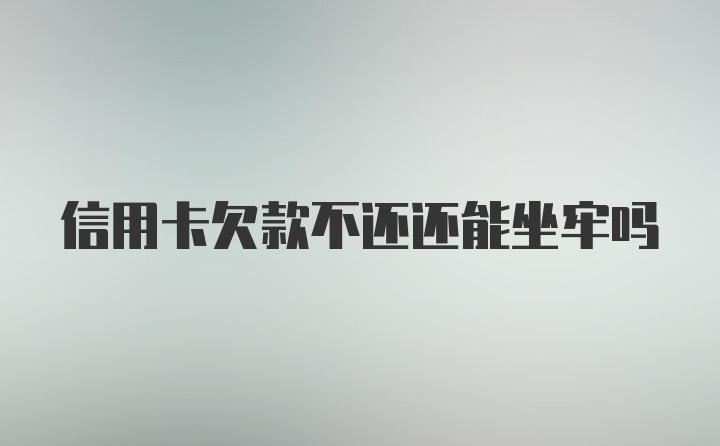 信用卡欠款不还还能坐牢吗